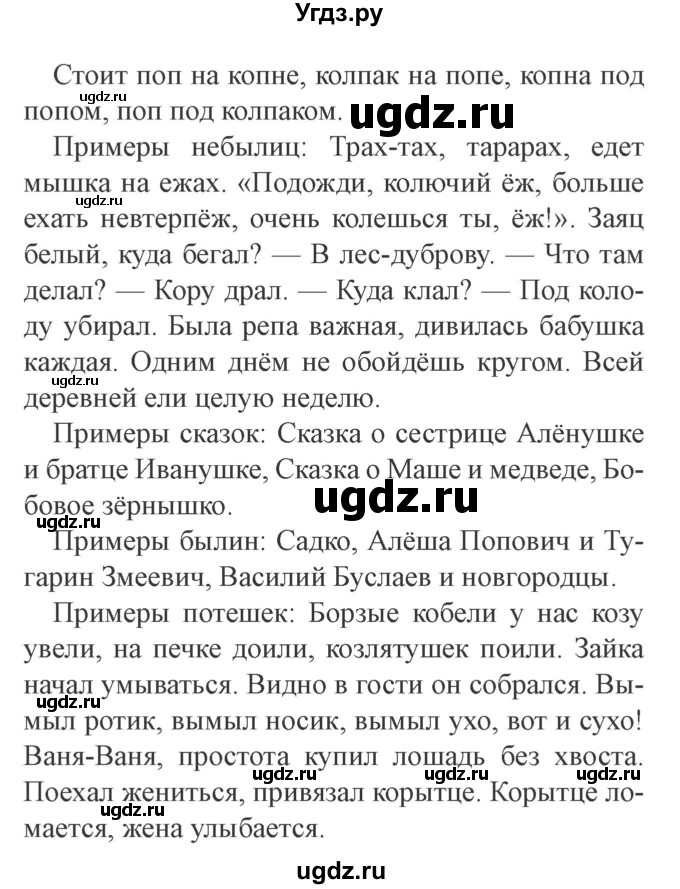 Угдз.ру

Стоит поп на копне, колпак на попе, копна под попом, поп под колпаком.

ugdz.ru

ugdz.ru

Примеры небылиц: Трах-тах, тарарах, едет мышка на ежах. «Подожди, колючий ёж, больше ехать невтерпёж, очень колешься ты, ёж!». Заяц белый, куда бегал? — В лес-дуброву. — Что там делал? — Кору драл. — Куда клал? — Под колоду убирал. Была репа важная, дивилась бабушка каждая. Одним днём не обойдёшь кругом. Всей деревней ели целую неделю.

ugdz.ru

Примеры сказок: Сказка о сестрице Алёнушке и братце Иванушке, Сказка о Маше и медведе, Бобовое зёрнышко.

ugdz.ru

ugdz.ru

Примеры былин: Садко, Алёша Попович и Тугарин Змеевич, Василий Буслаев и новгородцы.

Примеры потешек: Борзые кобели у нас козу увели, на печке доили, козлятушек поили. Зайка начал умываться. Видно в гости он собрался. Вымыл ротик, вымыл носик, вымыл ухо, вот и сухо! Ваня-Ваня, простота купил лошадь без хвоста. Поехал жениться, привязал корытце. Корытце ломается, жена улыбается.

ugdz.ru

ugdz.ru ugdz.ru ugdz.ru

ugdz.ru

ugdz.ru